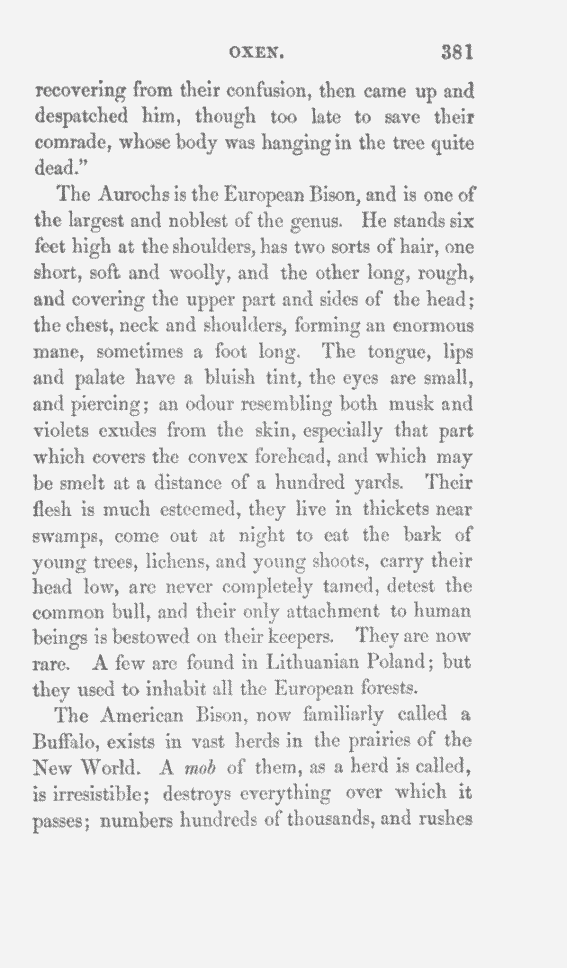 OXEN. 381

recovering from their confusion, then came up and despatched him, though too late to save their comrade, whose body was hanging in the tree quite dead."

The Aurochs is the European Bison, and is one of the largest and noblest of the genus. He stands six feet high at the shoulders, has two sorts of hair, one short, soft and woolly, and the other long, rough, and covering the upper part and sides of the head; the chest, neck and shoulders, forming an enormous mane, sometimes a foot long. The tongue, lips and palate have a bluish tint, the eyes are small, and piercing; an odour resembling both musk and violets exudes from the skin, especially that part which covers the convex forehead, and which may be smelt at a distance of a hundred yards. Their flesh is much esteemed, they live in thickets near swamps, come out at night to eat the bark of young trees, lichens, and young shoots, carry their head low, are never completely tamed, detest the common bull, and their only attachment to human beings is bestowed on their keepers. They are now rare. A few are found in Lithuanian Poland; but they used to inhabit all the European forests.

The American Bison, now familiarly called a Buffalo, exists in vast herds in the prairies of the New World. A mob of them, as a herd is called, is irresistible; destroys everything over which it passes; numbers hundreds of thousands, and rushes